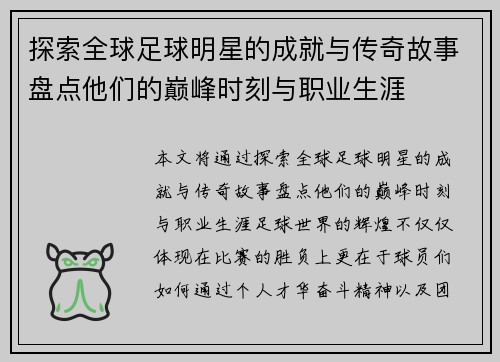 探索全球足球明星的成就与传奇故事盘点他们的巅峰时刻与职业生涯

本文将通过探索全球足球明星的成就与传奇故事盘点他们的巅峰时刻与职业生涯足球世界的辉煌不仅仅体现在比赛的胜负上更在于球员们如何通过个人才华奋斗精神以及团